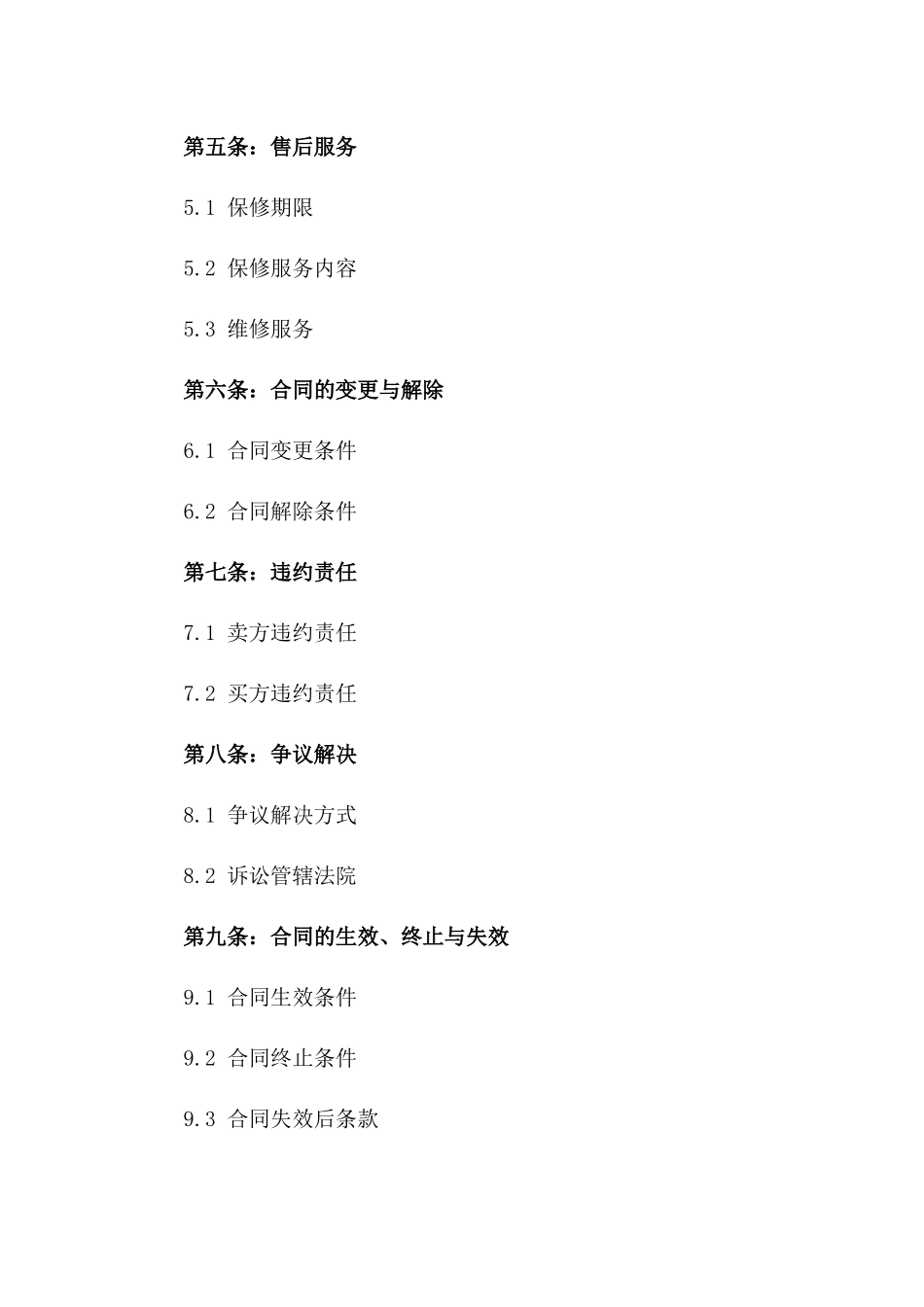 第五条：售后服务

5.1 保修期限

5.2 保修服务内容

5.3 维修服务

第六条：合同的变更与解除

6.1 合同变更条件

6.2 合同解除条件

第七条：违约责任

7.1 卖方违约责任

7.2 买方违约责任

第八条：争议解决

8.1 争议解决方式

8.2 诉讼管辖法院

第九条：合同的生效、终止与失效

9.1 合同生效条件

9.2 合同终止条件

9.3 合同失效后条款